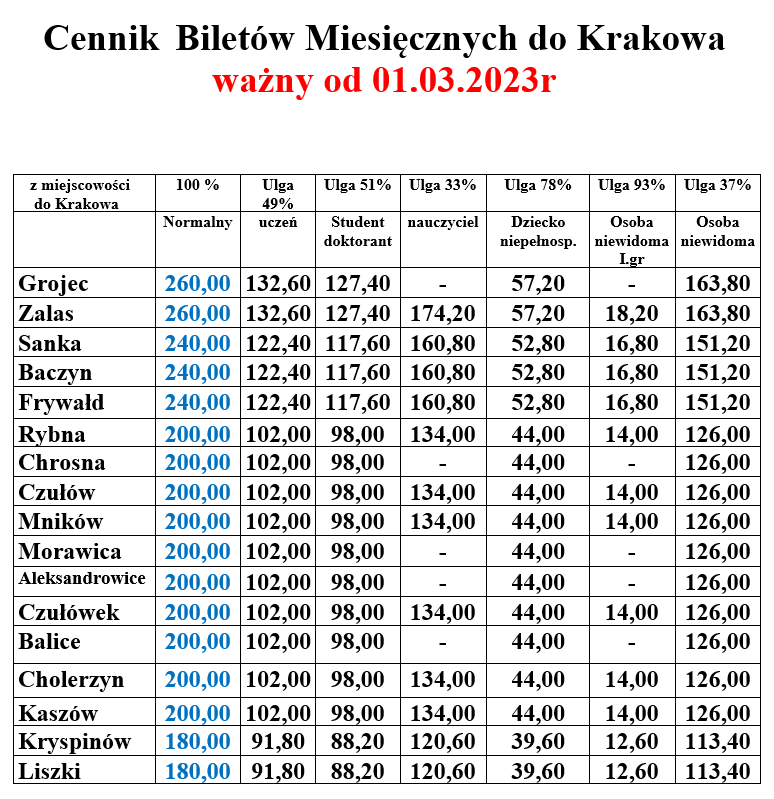 Cennik Biletów Miesięcznych do Krakowa
ważny od 01.03.2023r

| z miejscowości do Krakowa | 100 % | Ulga 49% | Ulga 51% | Ulga 33% | Ulga 78% | Ulga 93% | Ulga 37% |
|---|---|---|---|---|---|---|---|
| | Normalny | uczeń | Student doktorant | nauczyciel | Dziecko niepełnosp. | Osoba niewidoma I.gr | Osoba niewidoma |
| Grojec | 260,00 | 132,60 | 127,40 | - | 57,20 | - | 163,80 |
| Zalas | 260,00 | 132,60 | 127,40 | 174,20 | 57,20 | 18,20 | 163,80 |
| Sanka | 240,00 | 122,40 | 117,60 | 160,80 | 52,80 | 16,80 | 151,20 |
| Baczyn | 240,00 | 122,40 | 117,60 | 160,80 | 52,80 | 16,80 | 151,20 |
| Frywałd | 240,00 | 122,40 | 117,60 | 160,80 | 52,80 | 16,80 | 151,20 |
| Rybna | 200,00 | 102,00 | 98,00 | 134,00 | 44,00 | 14,00 | 126,00 |
| Chrosna | 200,00 | 102,00 | 98,00 | - | 44,00 | - | 126,00 |
| Czułów | 200,00 | 102,00 | 98,00 | 134,00 | 44,00 | 14,00 | 126,00 |
| Mników | 200,00 | 102,00 | 98,00 | 134,00 | 44,00 | 14,00 | 126,00 |
| Morawica | 200,00 | 102,00 | 98,00 | - | 44,00 | - | 126,00 |
| Aleksandrowice | 200,00 | 102,00 | 98,00 | - | 44,00 | - | 126,00 |
| Czułówek | 200,00 | 102,00 | 98,00 | 134,00 | 44,00 | 14,00 | 126,00 |
| Balice | 200,00 | 102,00 | 98,00 | - | 44,00 | - | 126,00 |
| Cholerzyn | 200,00 | 102,00 | 98,00 | 134,00 | 44,00 | 14,00 | 126,00 |
| Kaszów | 200,00 | 102,00 | 98,00 | 134,00 | 44,00 | 14,00 | 126,00 |
| Kryspinów | 180,00 | 91,80 | 88,20 | 120,60 | 39,60 | 12,60 | 113,40 |
| Liszki | 180,00 | 91,80 | 88,20 | 120,60 | 39,60 | 12,60 | 113,40 |